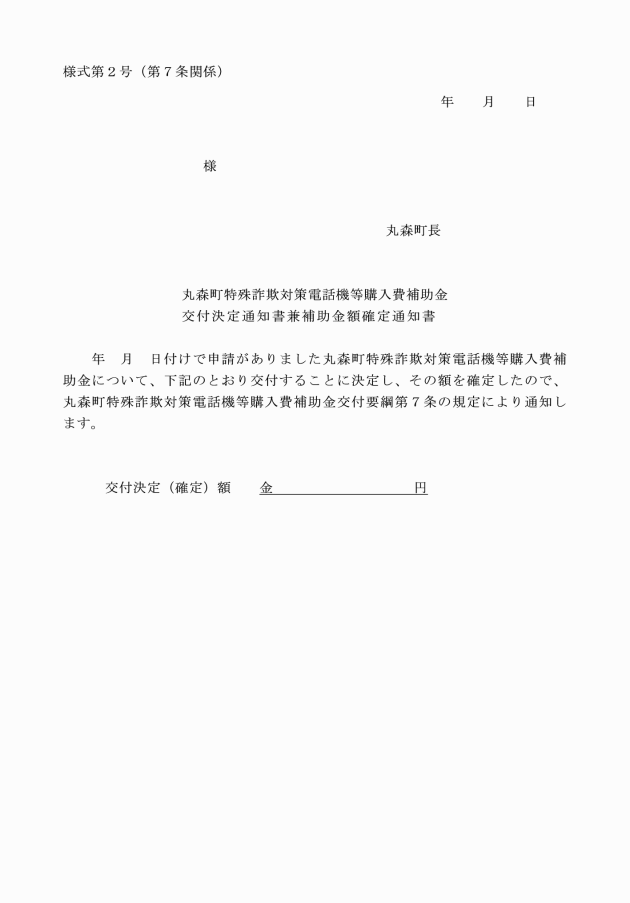 様式第２号（第７条関係）

年　　月　　日

様

丸森町長

丸森町特殊詐欺対策電話機等購入費補助金
交付決定通知書兼補助金額確定通知書

年　月　日付けで申請がありました丸森町特殊詐欺対策電話機等購入費補助金について、下記のとおり交付することに決定し、その額を確定したので、丸森町特殊詐欺対策電話機等購入費補助金交付要綱第７条の規定により通知します。

交付決定（確定）額　　金　　　　　　　　　円